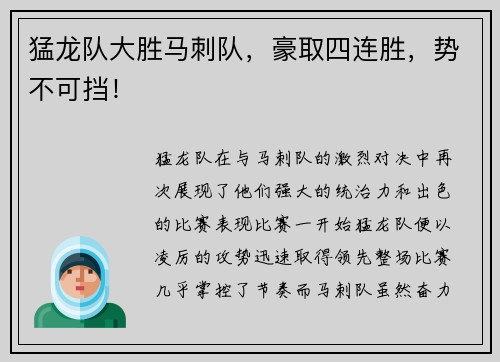 猛龙队大胜马刺队，豪取四连胜，势不可挡！

猛龙队在与马刺队的激烈对决中再次展现了他们强大的统治力和出色的比赛表现比赛一开始猛龙队便以凌厉的攻势迅速取得领先整场比赛几乎掌控了节奏而马刺队虽然奋力